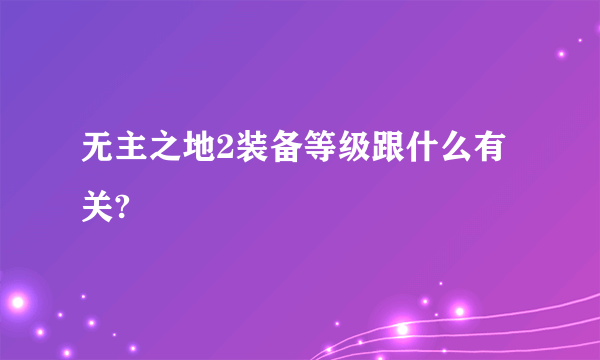 无主之地2装备等级跟什么有关?